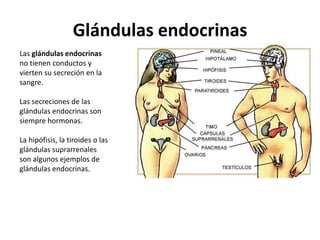 Glándulas endocrinas

Las glándulas endocrinas no tienen conductos y vierten su secreción en la sangre.

Las secreciones de las glándulas endocrinas son siempre hormonas.

La hipófisis, la tiroides o las glándulas suprarrenales son algunos ejemplos de glándulas endocrinas.

PINEAL
HIPOTÁLAMO
HIPÓFISIS
TIROIDES
PARATIROIDES
TIMO
CÁPSULAS SUPRARRENALES
PÁNCREAS
OVARIOS
TESTÍCULOS